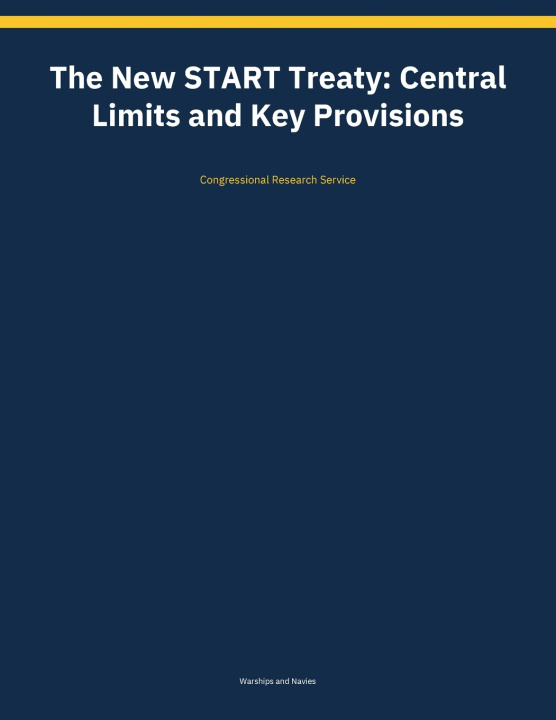 The New START Treaty: Central Limits and Key Provisions

Congressional Research Service

Warships and Navies